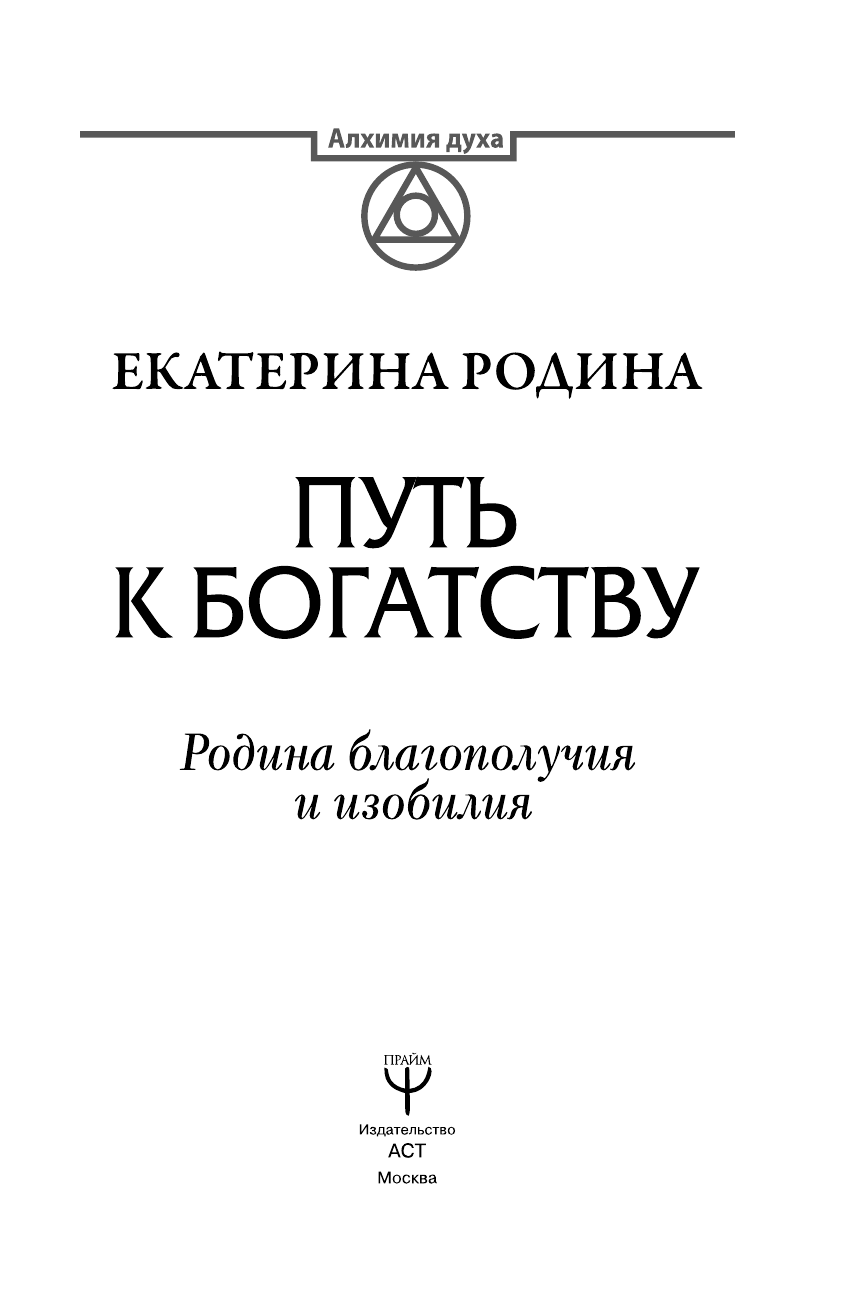 Алхимия духа

ЕКАТЕРИНА РОДИНА

ПУТЬ К БОГАТСТВУ

Родина благополучия и изобилия

ПРАЙМ

Издательство
АСТ
Москва